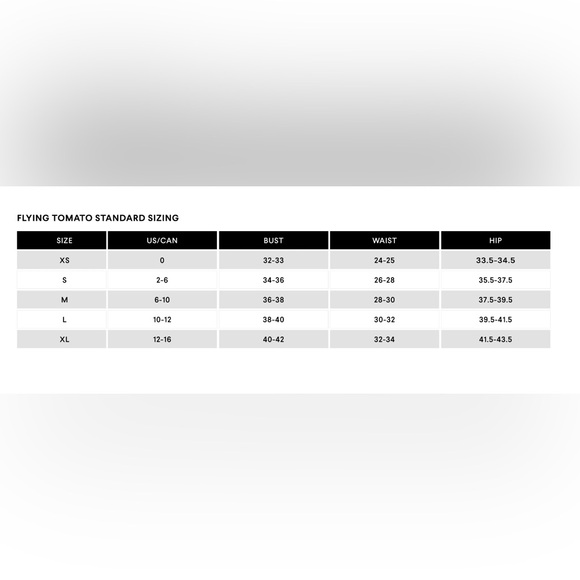 FLYING TOMATO STANDARD SIZING

| SIZE | US/CAN | BUST | WAIST | HIP |
|---|---|---|---|---|
| XS | 0 | 32-33 | 24-25 | 33.5-34.5 |
| S | 2-6 | 34-36 | 26-28 | 35.5-37.5 |
| M | 6-10 | 36-38 | 28-30 | 37.5-39.5 |
| L | 10-12 | 38-40 | 30-32 | 39.5-41.5 |
| XL | 12-16 | 40-42 | 32-34 | 41.5-43.5 |